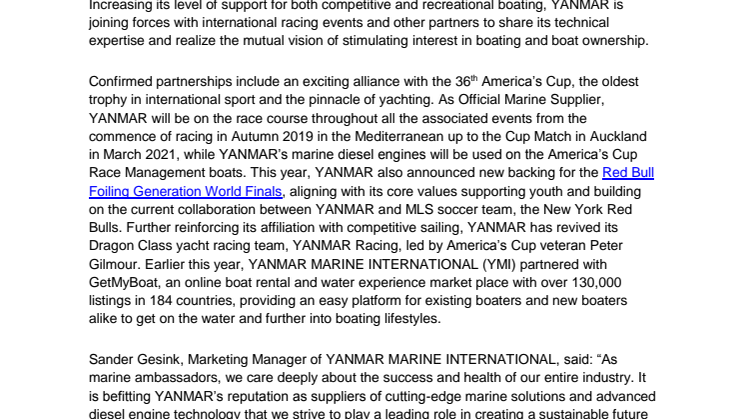 Increasing its level of support for both competitive and recreational boating, YANMAR is joining forces with international racing events and other partners to share its technical expertise and realize the mutual vision of stimulating interest in boating and boat ownership.

Confirmed partnerships include an exciting alliance with the 36$^{th}$ America's Cup, the oldest trophy in international sport and the pinnacle of yachting. As Official Marine Supplier, YANMAR will be on the race course throughout all the associated events from the commence of racing in Autumn 2019 in the Mediterranean up to the Cup Match in Auckland in March 2021, while YANMAR's marine diesel engines will be used on the America's Cup Race Management boats. This year, YANMAR also announced new backing for the Red Bull Foiling Generation World Finals, aligning with its core values supporting youth and building on the current collaboration between YANMAR and MLS soccer team, the New York Red Bulls. Further reinforcing its affiliation with competitive sailing, YANMAR has revived its Dragon Class yacht racing team, YANMAR Racing, led by America's Cup veteran Peter Gilmour. Earlier this year, YANMAR MARINE INTERNATIONAL (YMI) partnered with GetMyBoat, an online boat rental and water experience market place with over 130,000 listings in 184 countries, providing an easy platform for existing boaters and new boaters alike to get on the water and further into boating lifestyles.

Sander Gesink, Marketing Manager of YANMAR MARINE INTERNATIONAL, said: "As marine ambassadors, we care deeply about the success and health of our entire industry. It is befitting YANMAR's reputation as suppliers of cutting-edge marine solutions and advanced diesel engine technology that we strive to play a leading role in creating a sustainable future